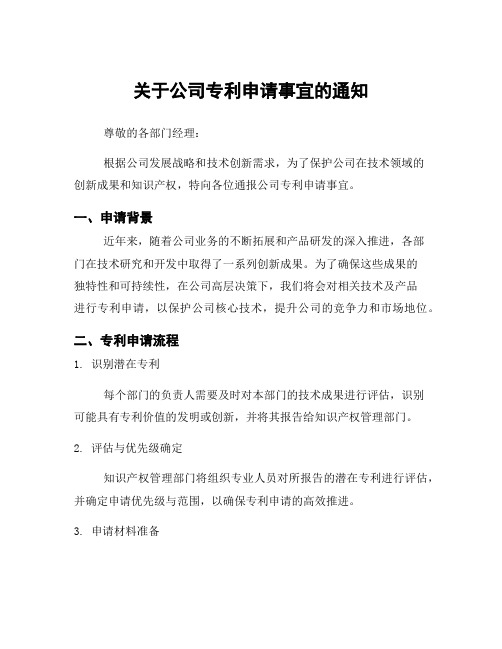 关于公司专利申请事宜的通知

尊敬的各部门经理：

根据公司发展战略和技术创新需求，为了保护公司在技术领域的创新成果和知识产权，特向各位通报公司专利申请事宜。

一、申请背景

近年来，随着公司业务的不断拓展和产品研发的深入推进，各部门在技术研究和开发中取得了一系列创新成果。为了确保这些成果的独特性和可持续性，在公司高层决策下，我们将会对相关技术及产品进行专利申请，以保护公司核心技术，提升公司的竞争力和市场地位。

二、专利申请流程

1. 识别潜在专利

每个部门的负责人需要及时对本部门的技术成果进行评估，识别可能具有专利价值的发明或创新，并将其报告给知识产权管理部门。

2. 评估与优先级确定

知识产权管理部门将组织专业人员对所报告的潜在专利进行评估，并确定申请优先级与范围，以确保专利申请的高效推进。

3. 申请材料准备